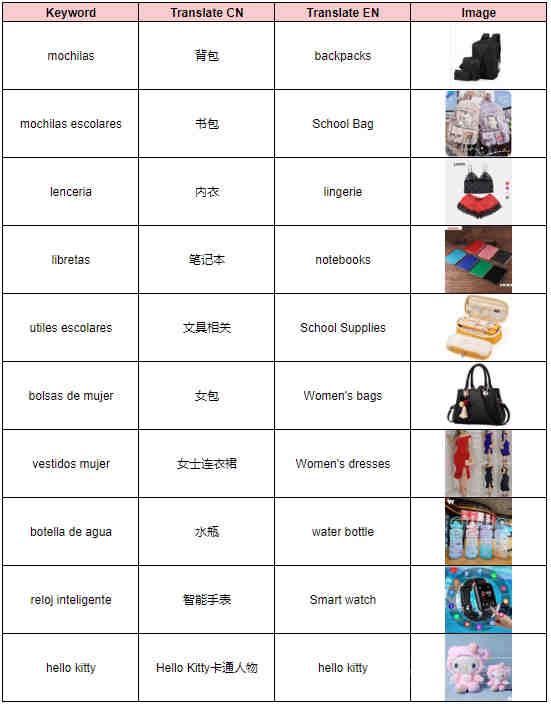 | Keyword | Translate CN | Translate EN | Image |
|---|---|---|---|
| mochilas | 背包 | backpacks | |
| mochilas escolares | 书包 | School Bag | |
| lenceria | 内衣 | lingerie | |
| libretas | 笔记本 | notebooks | |
| utiles escolares | 文具相关 | School Supplies | |
| bolsas de mujer | 女包 | Women's bags | |
| vestidos mujer | 女士连衣裙 | Women's dresses | |
| botella de agua | 水瓶 | water bottle | |
| reloj inteligente | 智能手表 | Smart watch | |
| hello kitty | Hello Kitty卡通人物 | hello kitty | |